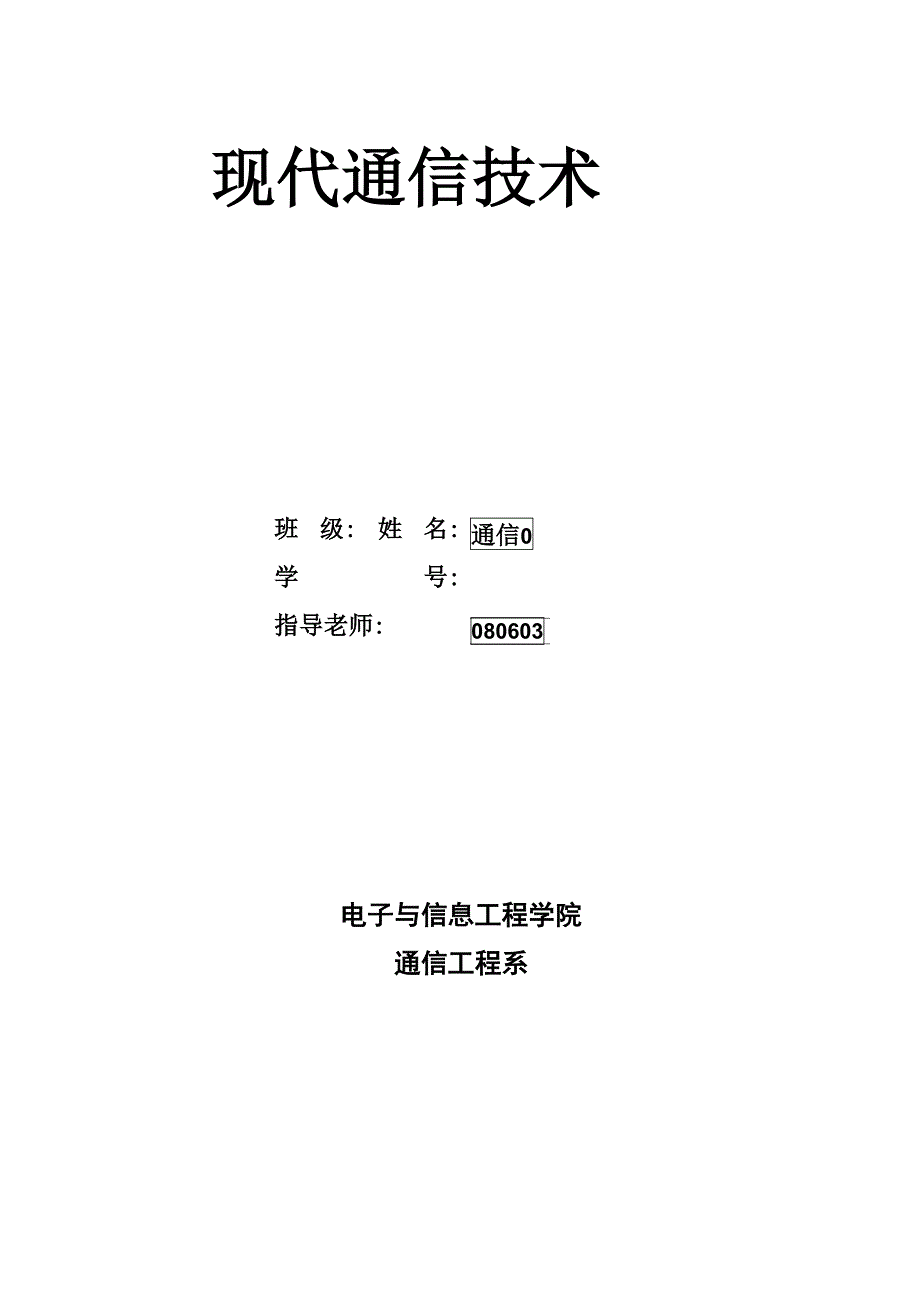 现代通信技术

班 级: 姓 名: 通信0
学 号:
指导老师: 080603

电子与信息工程学院
通信工程系